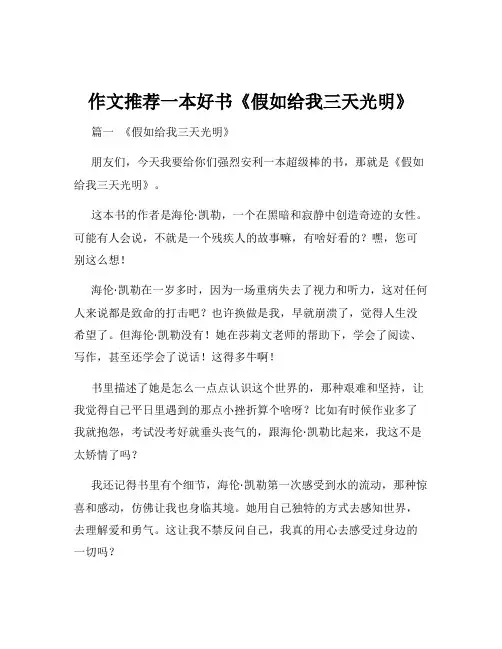 作文推荐一本好书《假如给我三天光明》

篇一 《假如给我三天光明》

朋友们，今天我要给你们强烈安利一本超级棒的书，那就是《假如给我三天光明》。

这本书的作者是海伦·凯勒，一个在黑暗和寂静中创造奇迹的女性。可能有人会说，不就是一个残疾人的故事嘛，有啥好看的？嘿，您可别这么想！

海伦·凯勒在一岁多时，因为一场重病失去了视力和听力，这对任何人来说都是致命的打击吧？也许换做是我，早就崩溃了，觉得人生没希望了。但海伦·凯勒没有！她在莎莉文老师的帮助下，学会了阅读、写作，甚至还学会了说话！这得多牛啊！

书里描述了她是怎么一点点认识这个世界的，那种艰难和坚持，让我觉得自己平日里遇到的那点小挫折算个啥呀？比如有时候作业多了我就抱怨，考试没考好就垂头丧气的，跟海伦·凯勒比起来，我这不是太矫情了吗？

我还记得书里有个细节，海伦·凯勒第一次感受到水的流动，那种惊喜和感动，仿佛让我也身临其境。她用自己独特的方式去感知世界，去理解爱和勇气。这让我不禁反问自己，我真的用心去感受过身边的一切吗？